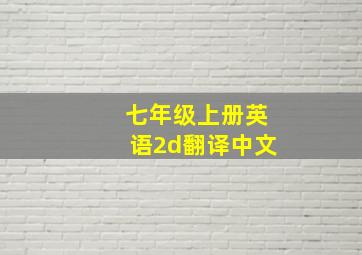 七年级上册英语2d翻译中文